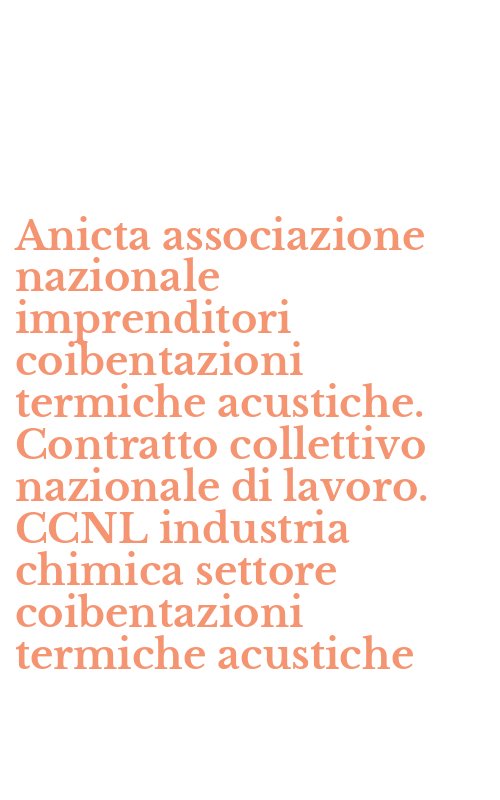 Anicta associazione nazionale imprenditori coibentazioni termiche acustiche. Contratto collettivo nazionale di lavoro. CCNL industria chimica settore coibentazioni termiche acustiche